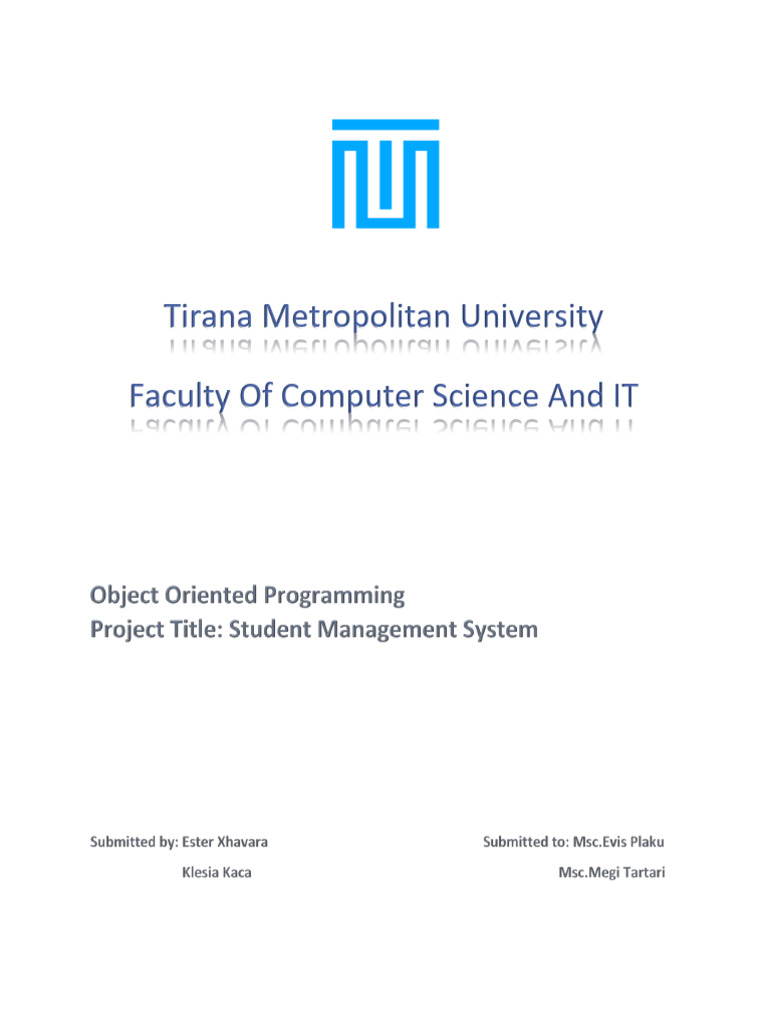 Tirana Metropolitan University

Faculty Of Computer Science And IT

Object Oriented Programming
Project Title: Student Management System

Submitted by: Ester Xhavara
Klesia Kaca

Submitted to: Msc.Evis Plaku
Msc.Megi Tartari